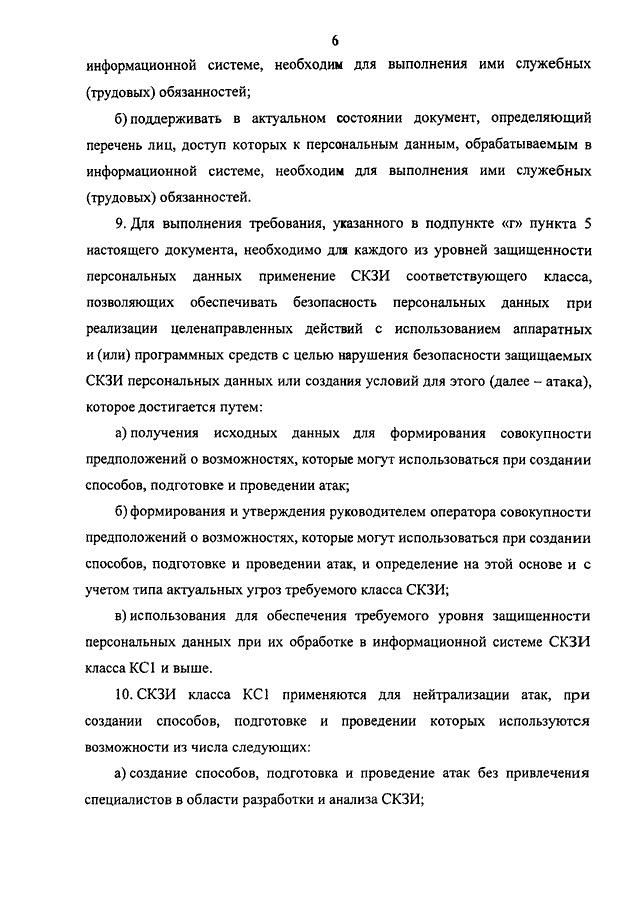 6

информационной системе, необходим для выполнения ими служебных (трудовых) обязанностей;

б) поддерживать в актуальном состоянии документ, определяющий перечень лиц, доступ которых к персональным данным, обрабатываемым в информационной системе, необходим для выполнения ими служебных (трудовых) обязанностей.

9. Для выполнения требования, указанного в подпункте «г» пункта 5 настоящего документа, необходимо для каждого из уровней защищенности персональных данных применение СКЗИ соответствующего класса, позволяющих обеспечивать безопасность персональных данных при реализации целенаправленных действий с использованием аппаратных и (или) программных средств с целью нарушения безопасности защищаемых СКЗИ персональных данных или создания условий для этого (далее – атака), которое достигается путем:

а) получения исходных данных для формирования совокупности предположений о возможностях, которые могут использоваться при создании способов, подготовке и проведении атак;

б) формирования и утверждения руководителем оператора совокупности предположений о возможностях, которые могут использоваться при создании способов, подготовке и проведении атак, и определение на этой основе и с учетом типа актуальных угроз требуемого класса СКЗИ;

в) использования для обеспечения требуемого уровня защищенности персональных данных при их обработке в информационной системе СКЗИ класса КС1 и выше.

10. СКЗИ класса КС1 применяются для нейтрализации атак, при создании способов, подготовке и проведении которых используются возможности из числа следующих:

а) создание способов, подготовка и проведение атак без привлечения специалистов в области разработки и анализа СКЗИ;